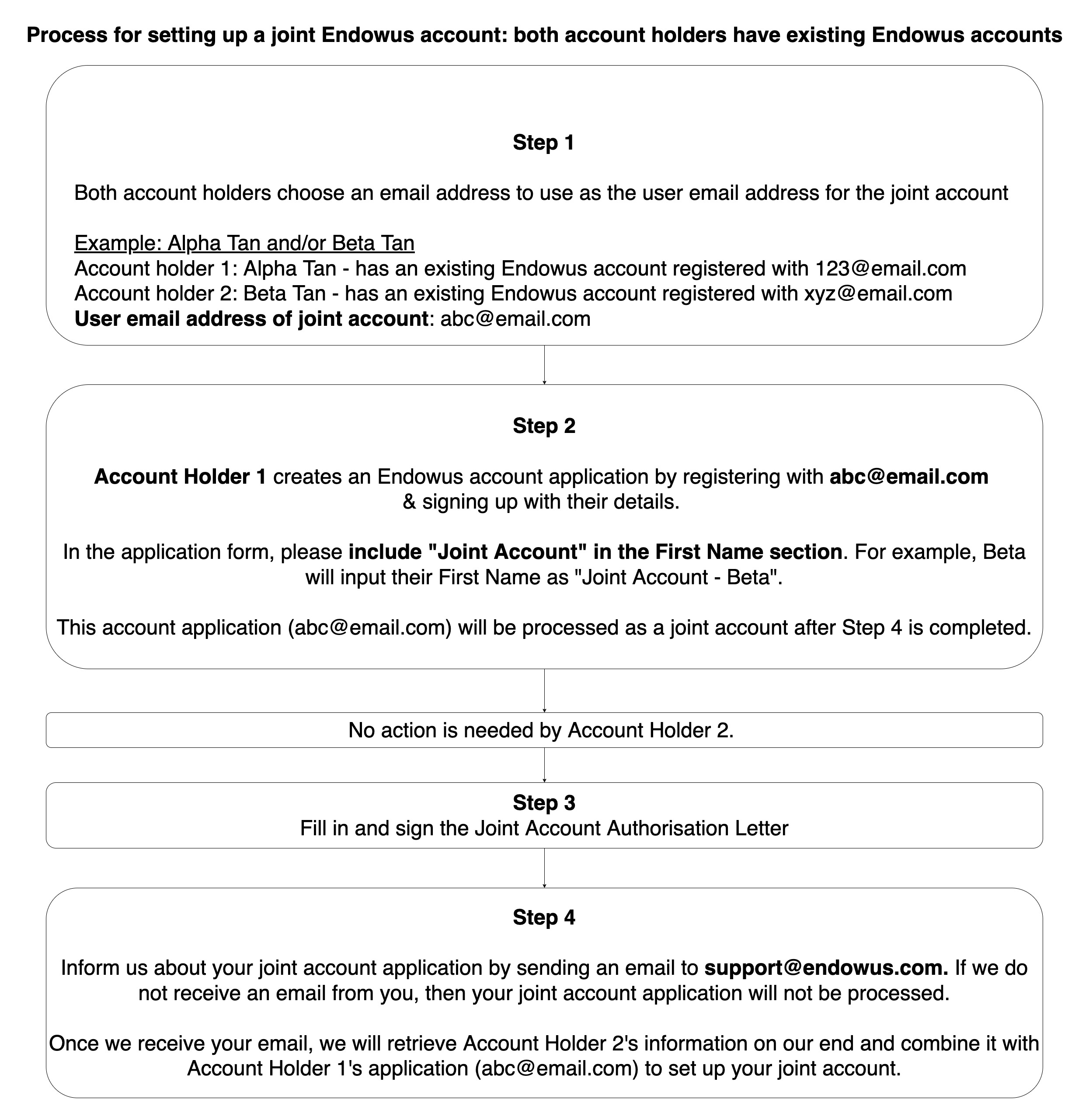 Process for setting up a joint Endowus account: both account holders have existing Endowus accounts

Step 1

Both account holders choose an email address to use as the user email address for the joint account

Example: Alpha Tan and/or Beta Tan
Account holder 1: Alpha Tan - has an existing Endowus account registered with 123@email.com
Account holder 2: Beta Tan - has an existing Endowus account registered with xyz@email.com
User email address of joint account: abc@email.com

Step 2

Account Holder 1 creates an Endowus account application by registering with abc@email.com & signing up with their details.

In the application form, please include "Joint Account" in the First Name section. For example, Beta will input their First Name as "Joint Account - Beta".

This account application (abc@email.com) will be processed as a joint account after Step 4 is completed.

No action is needed by Account Holder 2.

Step 3
Fill in and sign the Joint Account Authorisation Letter

Step 4

Inform us about your joint account application by sending an email to support@endowus.com. If we do not receive an email from you, then your joint account application will not be processed.

Once we receive your email, we will retrieve Account Holder 2's information on our end and combine it with Account Holder 1's application (abc@email.com) to set up your joint account.